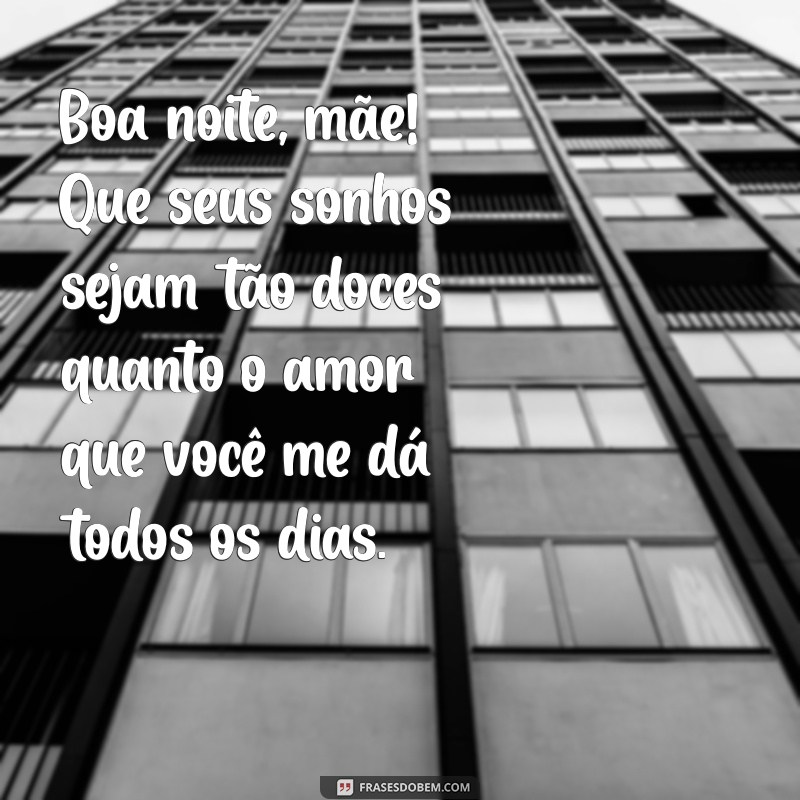 Boa noite, mãe! Que seus sonhos sejam tão doces quanto o amor que você me dá todos os dias.

FRASESDOBEM.COM